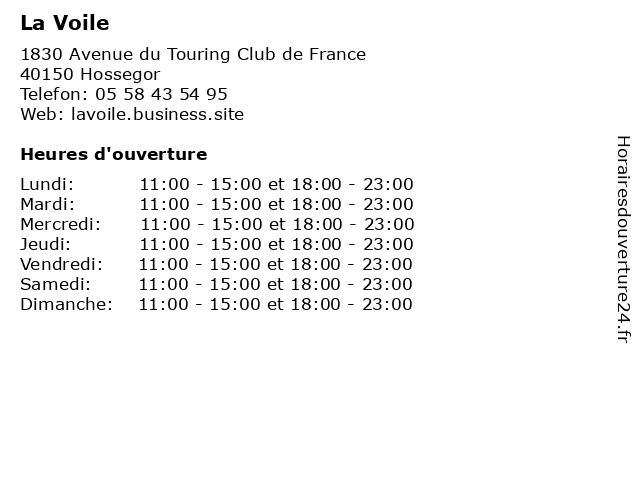 La Voile

1830 Avenue du Touring Club de France
40150 Hossegor
Telefon: 05 58 43 54 95
Web: lavoile.business.site

Heures d'ouverture

| | |
|---|---|
| Lundi: | 11:00 - 15:00 et 18:00 - 23:00 |
| Mardi: | 11:00 - 15:00 et 18:00 - 23:00 |
| Mercredi: | 11:00 - 15:00 et 18:00 - 23:00 |
| Jeudi: | 11:00 - 15:00 et 18:00 - 23:00 |
| Vendredi: | 11:00 - 15:00 et 18:00 - 23:00 |
| Samedi: | 11:00 - 15:00 et 18:00 - 23:00 |
| Dimanche: | 11:00 - 15:00 et 18:00 - 23:00 |

Horairesdouverture24.fr